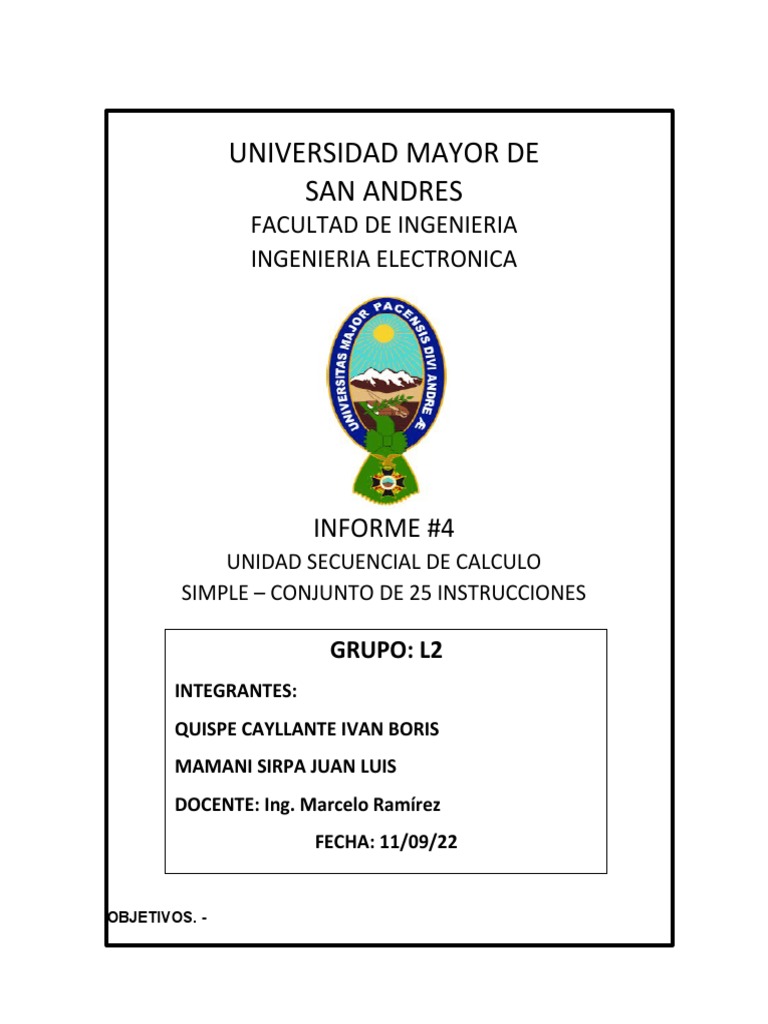 UNIVERSIDAD MAYOR DE SAN ANDRES

FACULTAD DE INGENIERIA

INGENIERIA ELECTRONICA

UNIVERSITAS MAJOR PACENSIS DIVI ANDRE

INFORME #4

UNIDAD SECUENCIAL DE CALCULO SIMPLE – CONJUNTO DE 25 INSTRUCCIONES

GRUPO: L2

INTEGRANTES:

QUISPE CAYLLANTE IVAN BORIS

MAMANI SIRPA JUAN LUIS

DOCENTE: Ing. Marcelo Ramírez

FECHA: 11/09/22

OBJETIVOS. -